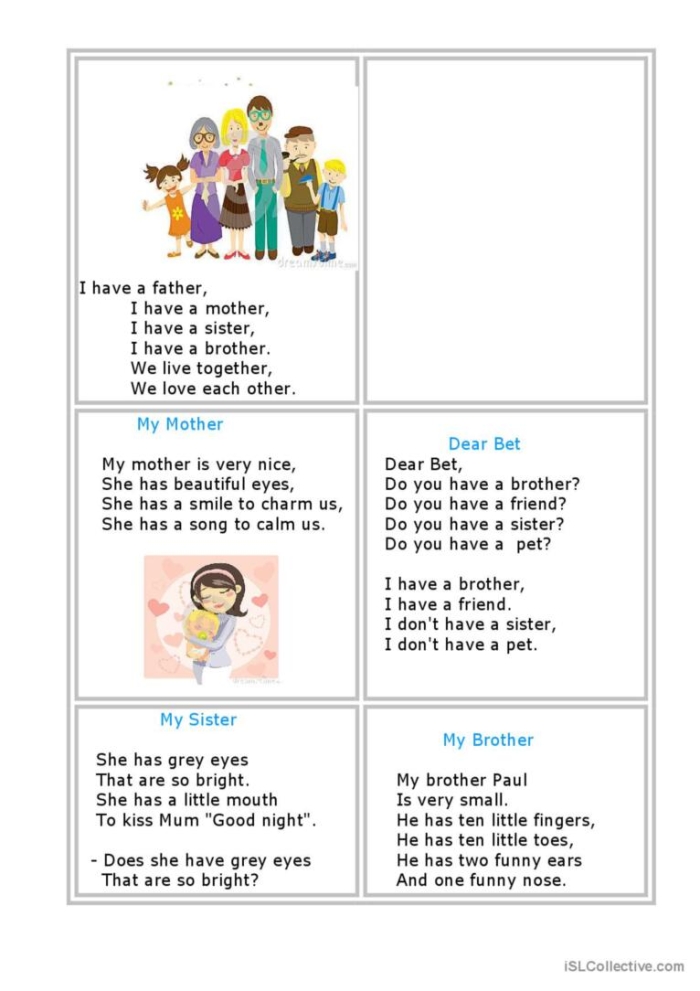 I have a father,
I have a mother,
I have a sister,
I have a brother.
We live together,
We love each other.

My Mother

My mother is very nice,
She has beautiful eyes,
She has a smile to charm us,
She has a song to calm us.

Dear Bet

Dear Bet,
Do you have a brother?
Do you have a friend?
Do you have a sister?
Do you have a pet?

I have a brother,
I have a friend.
I don't have a sister,
I don't have a pet.

My Sister

She has grey eyes
That are so bright.
She has a little mouth
To kiss Mum "Good night".

- Does she have grey eyes
That are so bright?

My Brother

My brother Paul
Is very small.
He has ten little fingers,
He has ten little toes,
He has two funny ears
And one funny nose.

iSLCollective.com